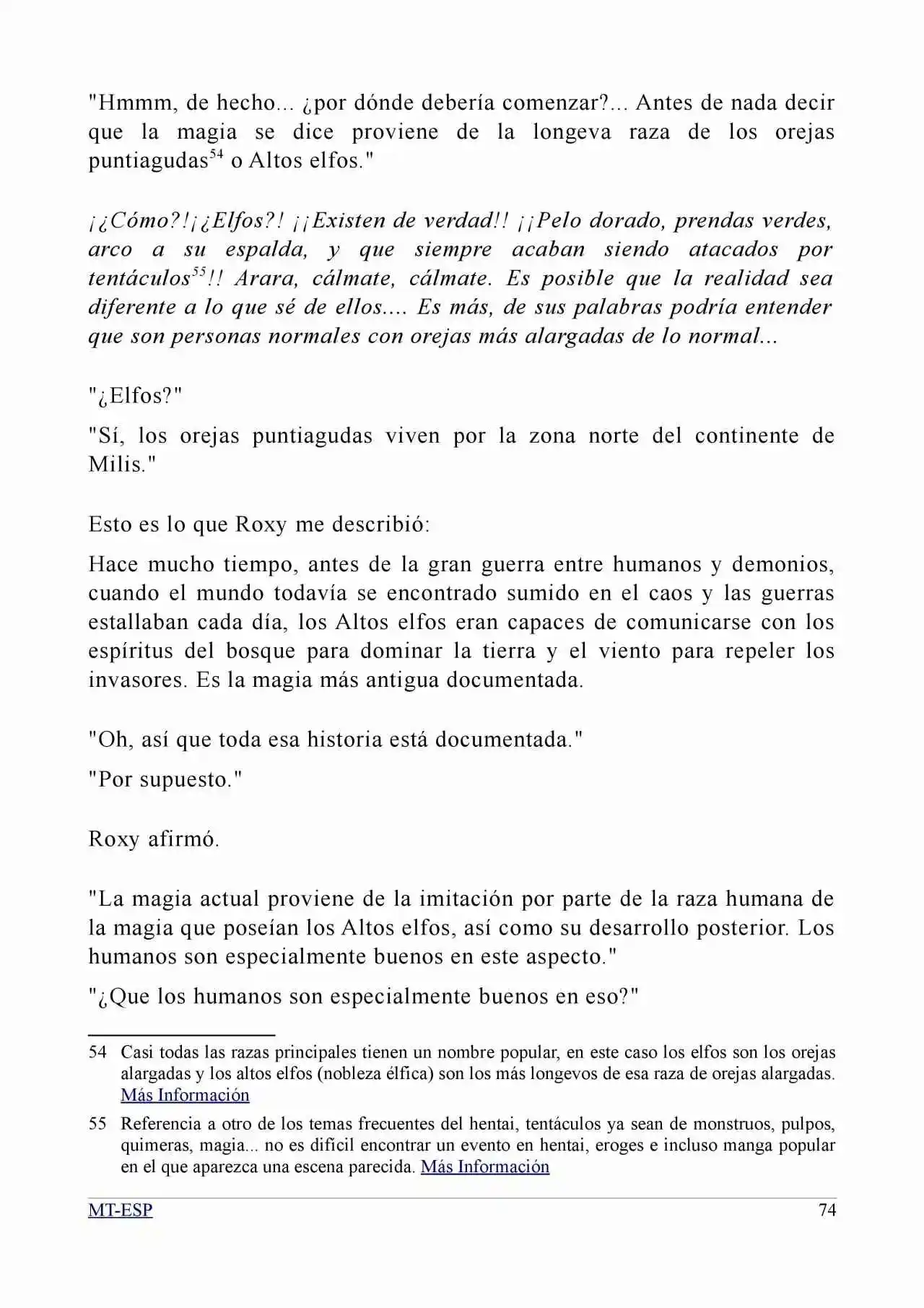 "Hmmm, de hecho... ¿por dónde debería comenzar?... Antes de nada decir que la magia se dice proviene de la longeva raza de los orejas puntiagudas$^{54}$ o Altos elfos."

¡¿Cómo?!¡¿Elfos?! ¡¡Existen de verdad!! ¡¡Pelo dorado, prendas verdes, arco a su espalda, y que siempre acaban siendo atacados por tentáculos$^{55}$!! Arara, cálmate, cálmate. Es posible que la realidad sea diferente a lo que sé de ellos.... Es más, de sus palabras podría entender que son personas normales con orejas más alargadas de lo normal...

"¿Elfos?"

"Sí, los orejas puntiagudas viven por la zona norte del continente de Milis."

Esto es lo que Roxy me describió:

Hace mucho tiempo, antes de la gran guerra entre humanos y demonios, cuando el mundo todavía se encontrado sumido en el caos y las guerras estallaban cada día, los Altos elfos eran capaces de comunicarse con los espíritus del bosque para dominar la tierra y el viento para repeler los invasores. Es la magia más antigua documentada.

"Oh, así que toda esa historia está documentada."

"Por supuesto."

Roxy afirmó.

"La magia actual proviene de la imitación por parte de la raza humana de la magia que poseían los Altos elfos, así como su desarrollo posterior. Los humanos son especialmente buenos en este aspecto."

"¿Que los humanos son especialmente buenos en eso?"

54 Casi todas las razas principales tienen un nombre popular, en este caso los elfos son los orejas alargadas y los altos elfos (nobleza élfica) son los más longevos de esa raza de orejas alargadas. Más Información

55 Referencia a otro de los temas frecuentes del hentai, tentáculos ya sean de monstruos, pulpos, quimeras, magia... no es difícil encontrar un evento en hentai, eroges e incluso manga popular en el que aparezca una escena parecida. Más Información

MT-ESP 74